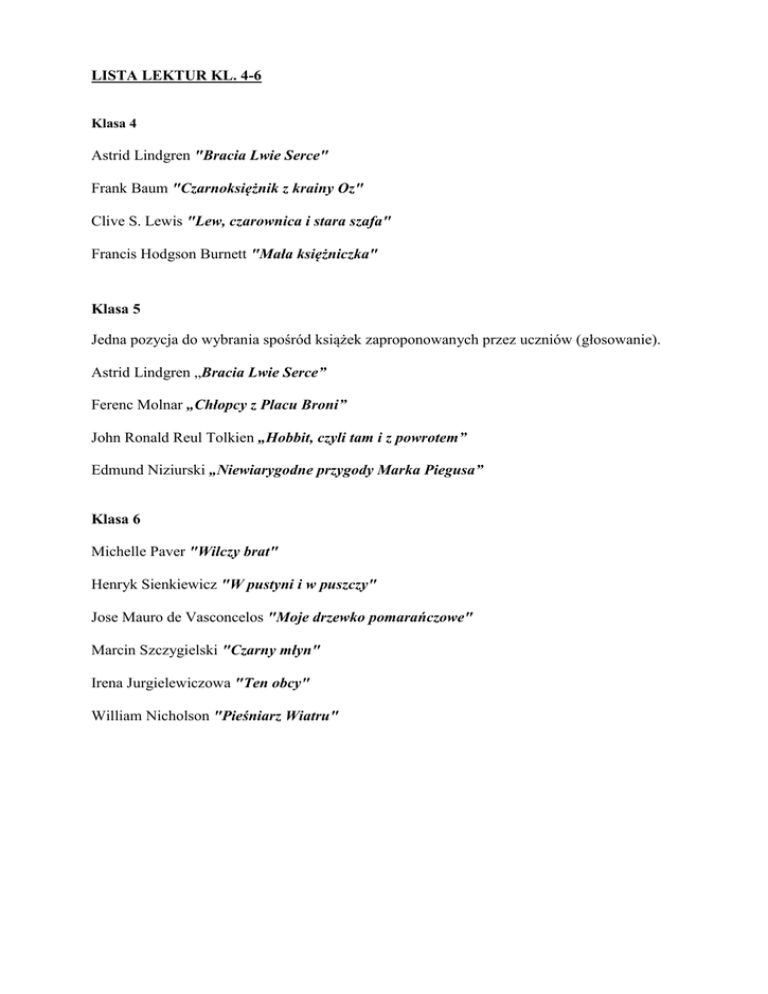 LISTA LEKTUR KL. 4-6

Klasa 4

Astrid Lindgren "Bracia Lwie Serce"

Frank Baum "Czarnoksiężnik z krainy Oz"

Clive S. Lewis "Lew, czarownica i stara szafa"

Francis Hodgson Burnett "Mała księżniczka"

Klasa 5

Jedna pozycja do wybrania spośród książek zaproponowanych przez uczniów (głosowanie).

Astrid Lindgren „Bracia Lwie Serce”

Ferenc Molnar „Chłopcy z Placu Broni”

John Ronald Reul Tolkien „Hobbit, czyli tam i z powrotem”

Edmund Niziurski „Niewiarygodne przygody Marka Piegusa”

Klasa 6

Michelle Paver "Wilczy brat"

Henryk Sienkiewicz "W pustyni i w puszczy"

Jose Mauro de Vasconcelos "Moje drzewko pomarańczowe"

Marcin Szczygielski "Czarny młyn"

Irena Jurgielewiczowa "Ten obcy"

William Nicholson "Pieśniarz Wiatru"